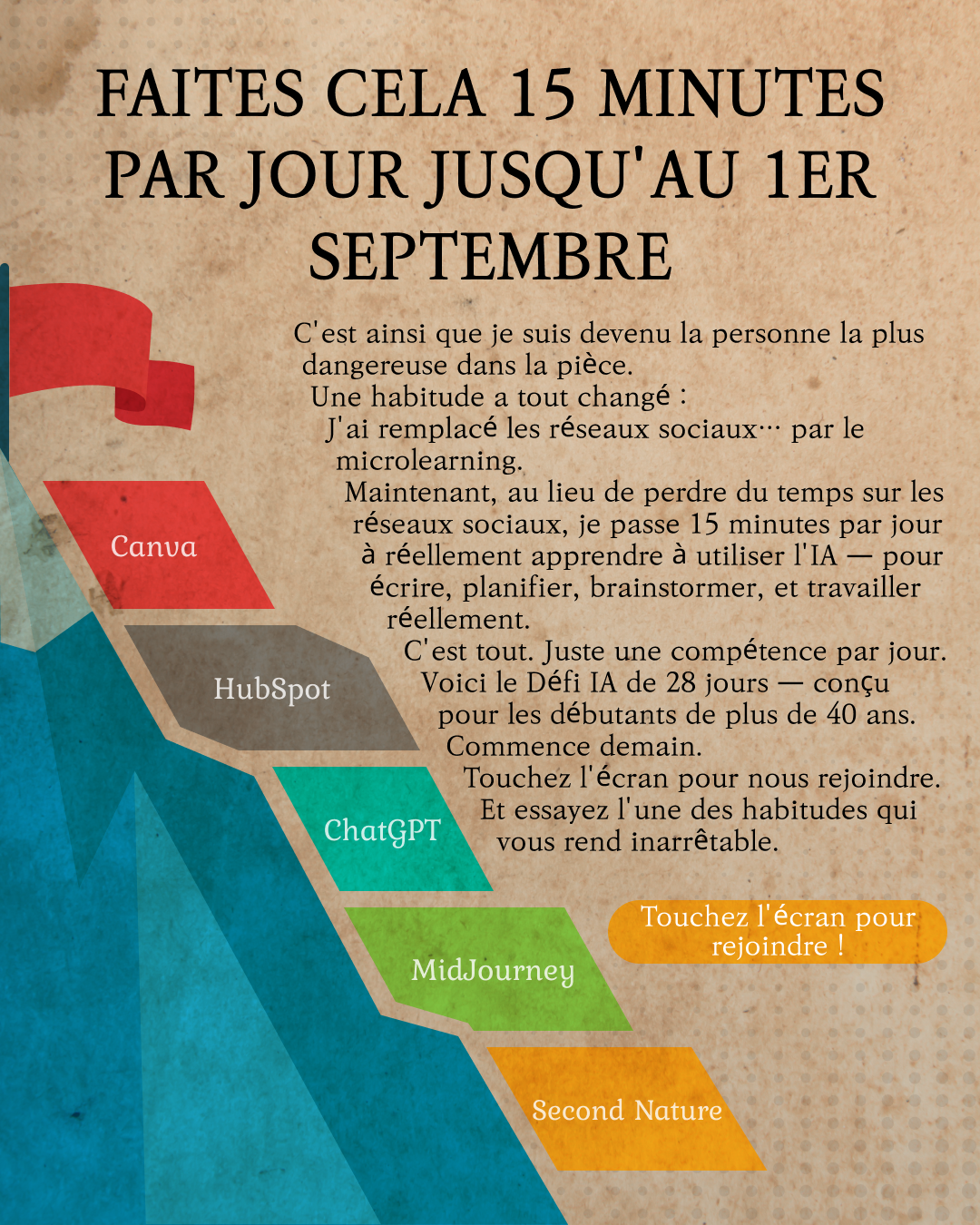 FAITES CELA 15 MINUTES PAR JOUR JUSQU'AU 1ER SEPTEMBRE

C'est ainsi que je suis devenu la personne la plus dangereuse dans la pièce.
Une habitude a tout changé :
J'ai remplacé les réseaux sociaux… par le microlearning.
Maintenant, au lieu de perdre du temps sur les réseaux sociaux, je passe 15 minutes par jour à réellement apprendre à utiliser l'IA — pour écrire, planifier, brainstormer, et travailler réellement.
C'est tout. Juste une compétence par jour.
Voici le Défi IA de 28 jours — conçu pour les débutants de plus de 40 ans.
Commence demain.
Touchez l'écran pour nous rejoindre.
Et essayez l'une des habitudes qui vous rend inarrêtable.

Canva

HubSpot

ChatGPT

MidJourney

Second Nature

Touchez l'écran pour rejoindre !